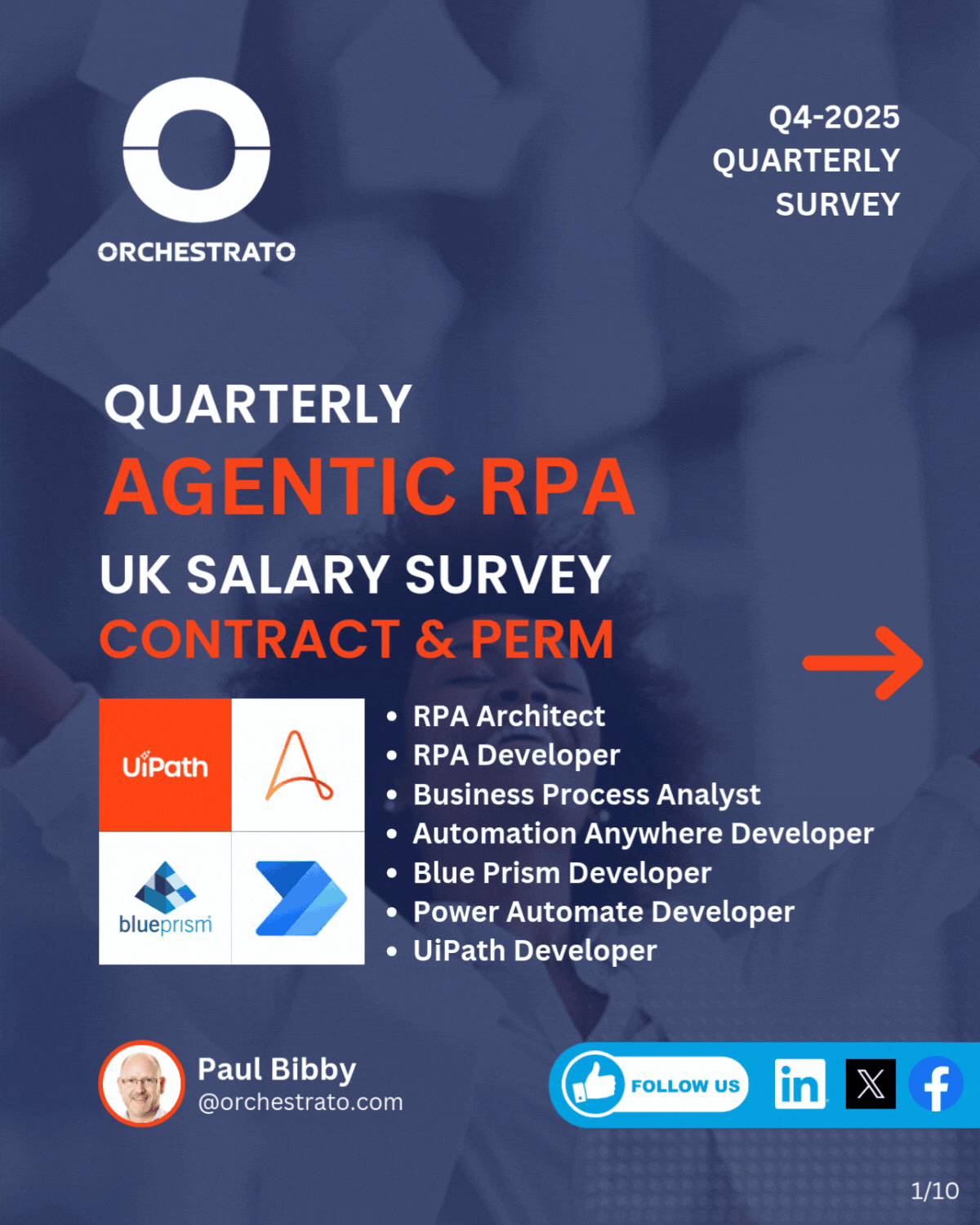 ORCHESTRATO

Q4-2025
QUARTERLY
SURVEY

QUARTERLY
AGENTIC RPA
UK SALARY SURVEY
CONTRACT & PERM

UiPath

blueprism

• RPA Architect
• RPA Developer
• Business Process Analyst
• Automation Anywhere Developer
• Blue Prism Developer
• Power Automate Developer
• UiPath Developer

Paul Bibby
@orchestrato.com

FOLLOW US

in

1/10